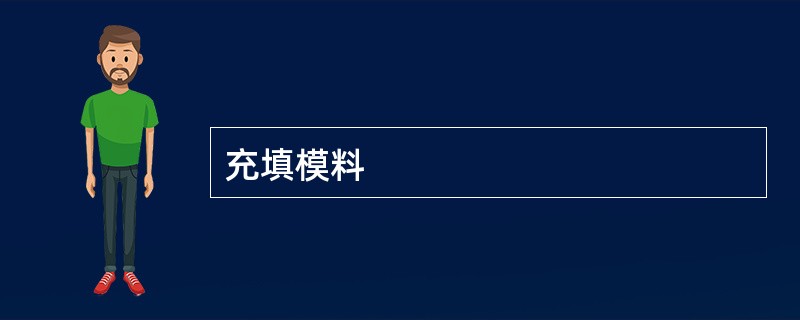 充填模料